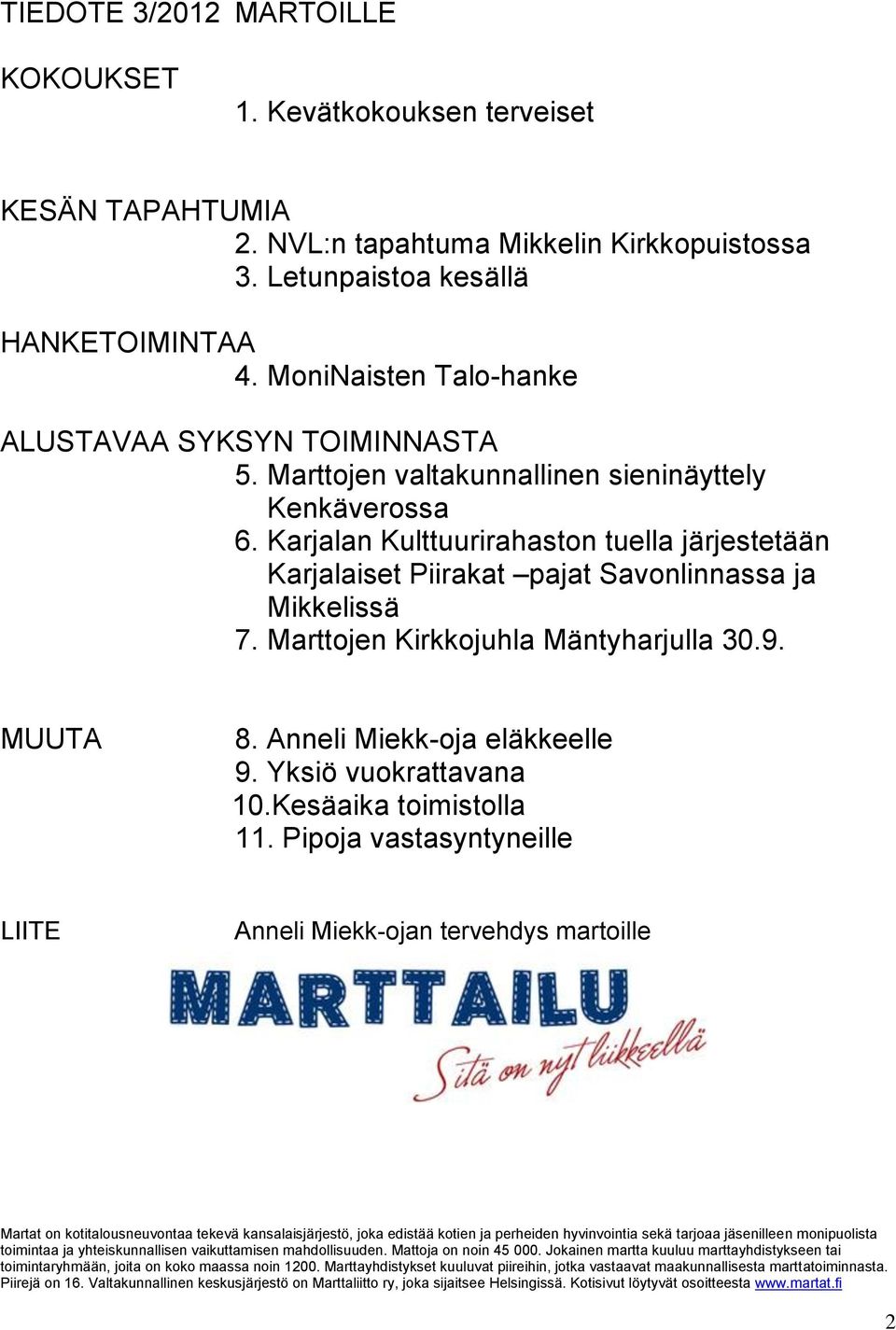 TIEDOTE 3/2012 MARTOILLE

KOKOUKSET
1. Kevätkokouksen terveiset

KESÄN TAPAHTUMIA
2. NVL:n tapahtuma Mikkelin Kirkkopuistossa
3. Letunpaistoa kesällä

HANKETOIMINTAA
4. MoniNaisten Talo-hanke

ALUSTAVAA SYKSYN TOIMINNASTA
5. Marttojen valtakunnallinen sieninäyttely Kenkäverossa
6. Karjalan Kulttuurirahaston tuella järjestetään Karjalaiset Piirakat –pajat Savonlinnassa ja Mikkelissä
7. Marttojen Kirkkojuhla Mäntyharjulla 30.9.

MUUTA
8. Anneli Miekk-oja eläkkeelle
9. Yksiö vuokrattavana
10.Kesäaika toimistolla
11. Pipoja vastasyntyneille

LIITE
Anneli Miekk-ojan tervehdys martoille

MARTTAILU
Sitä on nyt liikkeellä

Martat on kotitalousneuvontaa tekevä kansalaisjärjestö, joka edistää kotien ja perheiden hyvinvointia sekä tarjoaa jäsenilleen monipuolista toimintaa ja yhteiskunnallisen vaikuttamisen mahdollisuuden. Mattoja on noin 45 000. Jokainen martta kuuluu marttayhdistykseen tai toimintaryhmään, joita on koko maassa noin 1200. Marttayhdistykset kuuluvat piireihin, jotka vastaavat maakunnallisesta marttatoiminnasta. Piirejä on 16. Valtakunnallinen keskusjärjestö on Marttaliitto ry, joka sijaitsee Helsingissä. Kotisivut löytyvät osoitteesta www.martat.fi

2